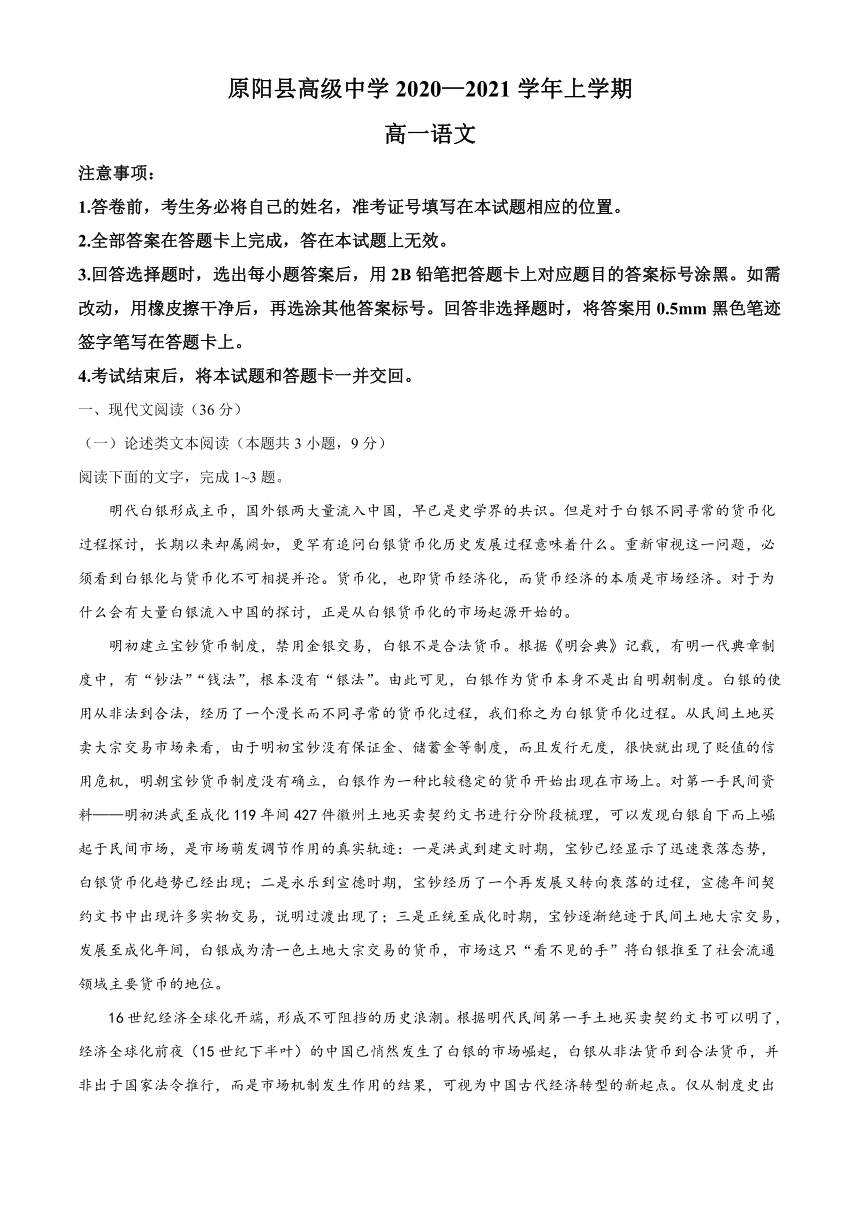 原阳县高级中学 2020—2021 学年上学期

高一语文

注意事项：

1.答卷前，考生务必将自己的姓名，准考证号填写在本试题相应的位置。

2.全部答案在答题卡上完成，答在本试题上无效。

3.回答选择题时，选出每小题答案后，用 2B 铅笔把答题卡上对应题目的答案标号涂黑。如需改动，用橡皮擦干净后，再选涂其他答案标号。回答非选择题时，将答案用 0.5mm 黑色笔迹签字笔写在答题卡上。

4.考试结束后，将本试题和答题卡一并交回。

一、现代文阅读（36 分）

（一）论述类文本阅读（本题共 3 小题，9 分）

阅读下面的文字，完成 1~3 题。

明代白银形成主币，国外银两大量流入中国，早已是史学界的共识。但是对于白银不同寻常的货币化过程探讨，长期以来却属阙如，更罕有追问白银货币化历史发展过程意味着什么。重新审视这一问题，必须看到白银化与货币化不可相提并论。货币化，也即货币经济化，而货币经济的本质是市场经济。对于为什么会有大量白银流入中国的探讨，正是从白银货币化的市场起源开始的。

明初建立宝钞货币制度，禁用金银交易，白银不是合法货币。根据《明会典》记载，有明一代典章制度中，有“钞法”“钱法”，根本没有“银法”。由此可见，白银作为货币本身不是出自明朝制度。白银的使用从非法到合法，经历了一个漫长而不同寻常的货币化过程，我们称之为白银货币化过程。从民间土地买卖大宗交易市场来看，由于明初宝钞没有保证金、储蓄金等制度，而且发行无度，很快就出现了贬值的信用危机，明朝宝钞货币制度没有确立，白银作为一种比较稳定的货币开始出现在市场上。对第一手民间资料——明初洪武至成化 119 年间 427 件徽州土地买卖契约文书进行分阶段梳理，可以发现白银自下而上崛起于民间市场，是市场萌发调节作用的真实轨迹：一是洪武到建文时期，宝钞已经显示了迅速衰落态势，白银货币化趋势已经出现；二是永乐到宣德时期，宝钞经历了一个再发展又转向衰落的过程，宣德年间契约文书中出现许多实物交易，说明过渡出现了；三是正统至成化时期，宝钞逐渐绝迹于民间土地大宗交易，发展至成化年间，白银成为清一色土地大宗交易的货币，市场这只“看不见的手”将白银推至了社会流通领域主要货币的地位。

16 世纪经济全球化开端，形成不可阻挡的历史浪潮。根据明代民间第一手土地买卖契约文书可以明了，经济全球化前夜（15 世纪下半叶）的中国已悄然发生了白银的市场崛起，白银从非法货币到合法货币，并非出于国家法令推行，而是市场机制发生作用的结果，可视为中国古代经济转型的新起点。仅从制度史出